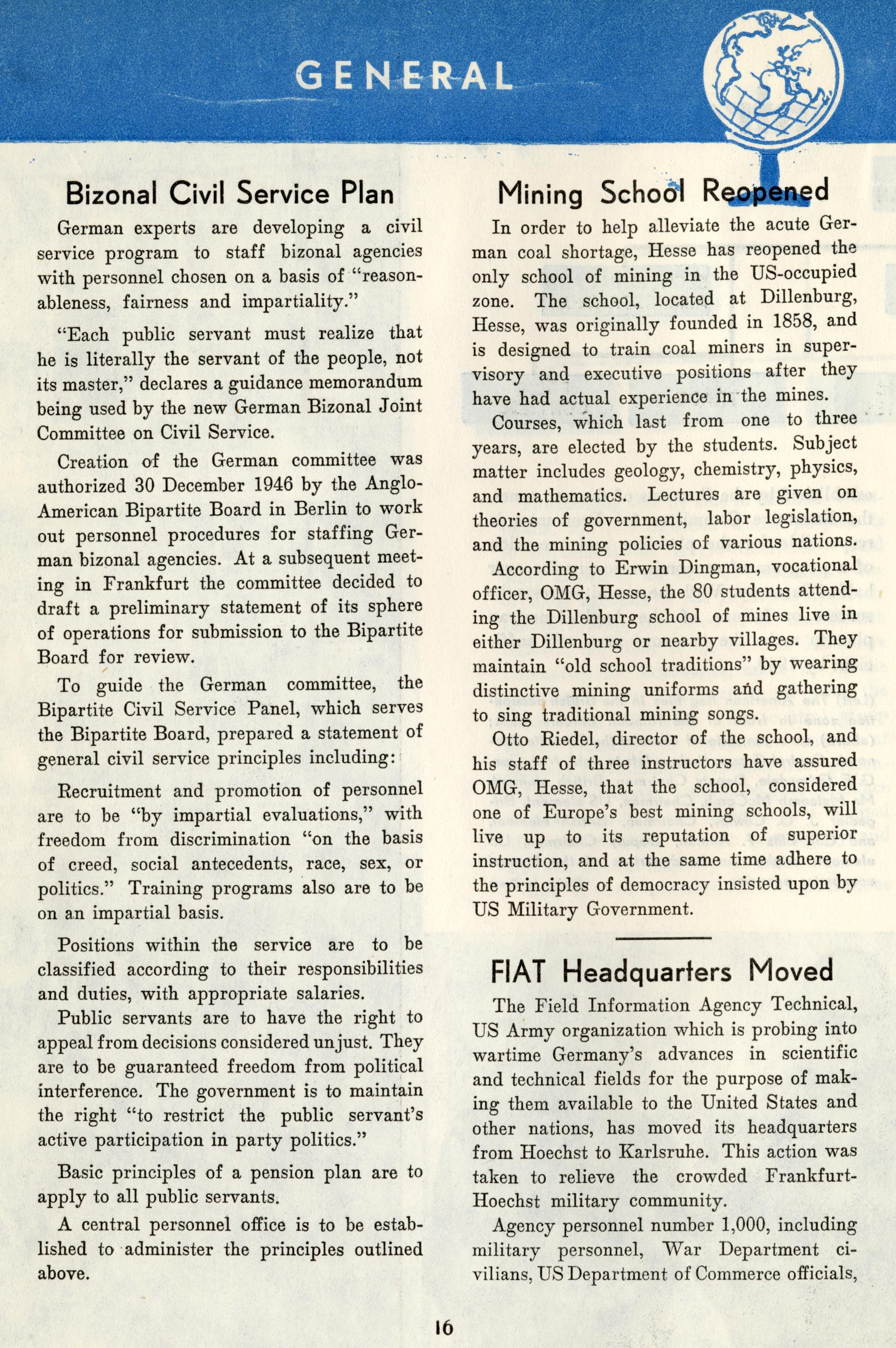 GENERAL

Bizonal Civil Service Plan

German experts are developing a civil service program to staff bizonal agencies with personnel chosen on a basis of "reasonableness, fairness and impartiality."

"Each public servant must realize that he is literally the servant of the people, not its master," declares a guidance memorandum being used by the new German Bizonal Joint Committee on Civil Service.

Creation of the German committee was authorized 30 December 1946 by the Anglo-American Bipartite Board in Berlin to work out personnel procedures for staffing German bizonal agencies. At a subsequent meeting in Frankfurt the committee decided to draft a preliminary statement of its sphere of operations for submission to the Bipartite Board for review.

To guide the German committee, the Bipartite Civil Service Panel, which serves the Bipartite Board, prepared a statement of general civil service principles including:

Recruitment and promotion of personnel are to be "by impartial evaluations," with freedom from discrimination "on the basis of creed, social antecedents, race, sex, or politics." Training programs also are to be on an impartial basis.

Positions within the service are to be classified according to their responsibilities and duties, with appropriate salaries.

Public servants are to have the right to appeal from decisions considered unjust. They are to be guaranteed freedom from political interference. The government is to maintain the right "to restrict the public servant's active participation in party politics."

Basic principles of a pension plan are to apply to all public servants.

A central personnel office is to be established to administer the principles outlined above.

Mining School Reopened

In order to help alleviate the acute German coal shortage, Hesse has reopened the only school of mining in the US-occupied zone. The school, located at Dillenburg, Hesse, was originally founded in 1858, and is designed to train coal miners in supervisory and executive positions after they have had actual experience in the mines.

Courses, which last from one to three years, are elected by the students. Subject matter includes geology, chemistry, physics, and mathematics. Lectures are given on theories of government, labor legislation, and the mining policies of various nations.

According to Erwin Dingman, vocational officer, OMG, Hesse, the 80 students attending the Dillenburg school of mines live in either Dillenburg or nearby villages. They maintain "old school traditions" by wearing distinctive mining uniforms and gathering to sing traditional mining songs.

Otto Riedel, director of the school, and his staff of three instructors have assured OMG, Hesse, that the school, considered one of Europe's best mining schools, will live up to its reputation of superior instruction, and at the same time adhere to the principles of democracy insisted upon by US Military Government.

FIAT Headquarters Moved

The Field Information Agency Technical, US Army organization which is probing into wartime Germany's advances in scientific and technical fields for the purpose of making them available to the United States and other nations, has moved its headquarters from Hoechst to Karlsruhe. This action was taken to relieve the crowded Frankfurt-Hoechst military community.

Agency personnel number 1,000, including military personnel, War Department civilians, US Department of Commerce officials,

16